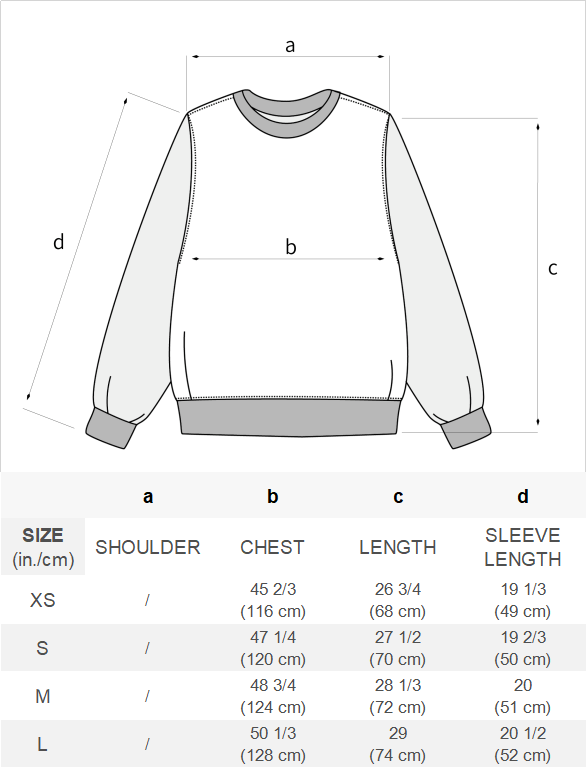 a

d

b

c

| | a | b | c | d |
|---|---|---|---|---|
| SIZE (in./cm) | SHOULDER | CHEST | LENGTH | SLEEVE LENGTH |
| XS | / | 45 2/3 (116 cm) | 26 3/4 (68 cm) | 19 1/3 (49 cm) |
| S | / | 47 1/4 (120 cm) | 27 1/2 (70 cm) | 19 2/3 (50 cm) |
| M | / | 48 3/4 (124 cm) | 28 1/3 (72 cm) | 20 (51 cm) |
| L | / | 50 1/3 (128 cm) | 29 (74 cm) | 20 1/2 (52 cm) |